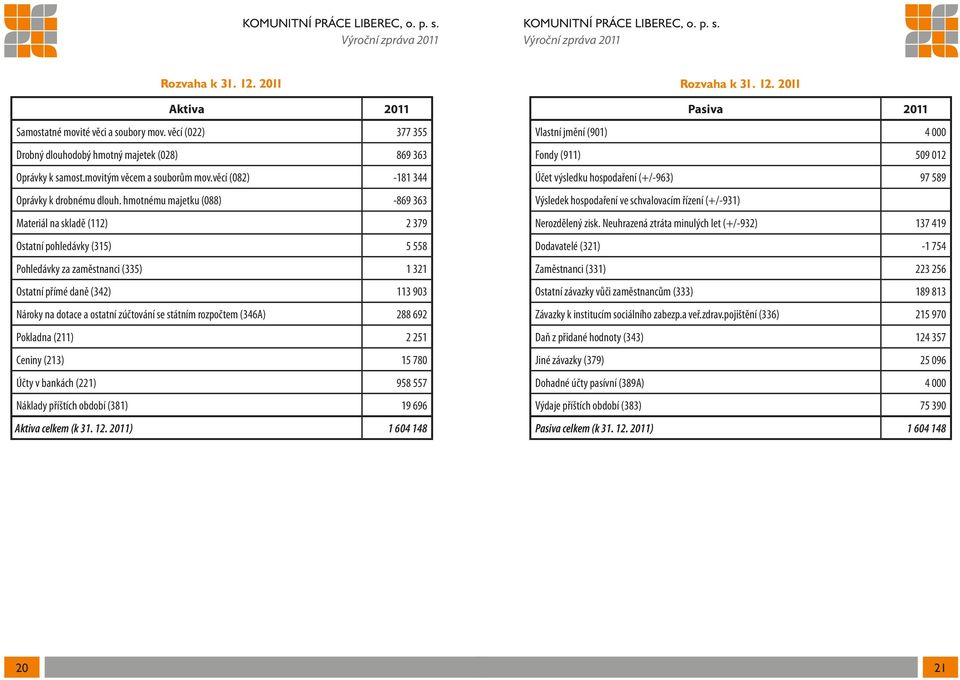 KOMUNITNÍ PRÁCE LIBEREC, o. p. s.
Výroční zpráva 2011

Rozvaha k 31. 12. 2011

| Aktiva | 2011 |
|---|---|
| Samostatné movité věci a soubory mov. věcí (022) | 377 355 |
| Drobný dlouhodobý hmotný majetek (028) | 869 363 |
| Oprávky k samost.movitým věcem a souborům mov.věcí (082) | -181 344 |
| Oprávky k drobnému dlouh. hmotnému majetku (088) | -869 363 |
| Materiál na skladě (112) | 2 379 |
| Ostatní pohledávky (315) | 5 558 |
| Pohledávky za zaměstnanci (335) | 1 321 |
| Ostatní přímé daně (342) | 113 903 |
| Nároky na dotace a ostatní zúčtování se státním rozpočtem (346A) | 288 692 |
| Pokladna (211) | 2 251 |
| Ceniny (213) | 15 780 |
| Účty v bankách (221) | 958 557 |
| Náklady příštích období (381) | 19 696 |
| Aktiva celkem (k 31. 12. 2011) | 1 604 148 |

20

KOMUNITNÍ PRÁCE LIBEREC, o. p. s.
Výroční zpráva 2011

Rozvaha k 31. 12. 2011

| Pasiva | 2011 |
|---|---|
| Vlastní jmění (901) | 4 000 |
| Fondy (911) | 509 012 |
| Účet výsledku hospodaření (+/-963) | 97 589 |
| Výsledek hospodaření ve schvalovacím řízení (+/-931) | |
| Nerozdělený zisk. Neuhrazená ztráta minulých let (+/-932) | 137 419 |
| Dodavatelé (321) | -1 754 |
| Zaměstnanci (331) | 223 256 |
| Ostatní závazky vůči zaměstnancům (333) | 189 813 |
| Závazky k institucím sociálního zabezp.a veř.zdrav.pojištění (336) | 215 970 |
| Daň z přidané hodnoty (343) | 124 357 |
| Jiné závazky (379) | 25 096 |
| Dohadné účty pasivní (389A) | 4 000 |
| Výdaje příštích období (383) | 75 390 |
| Pasiva celkem (k 31. 12. 2011) | 1 604 148 |

21